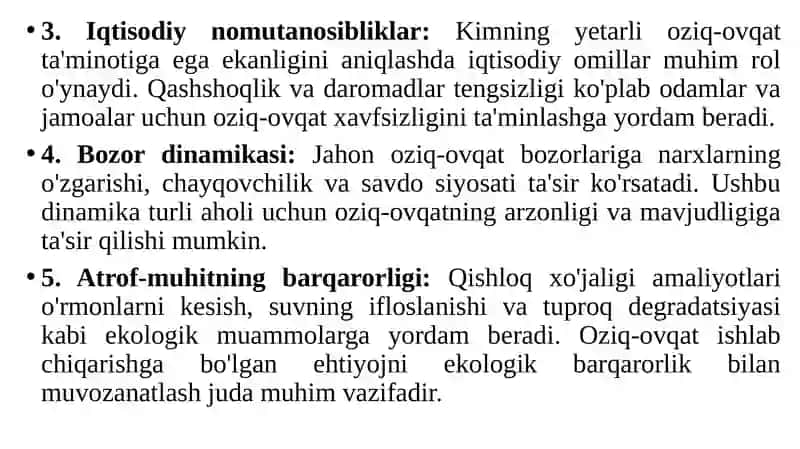 • 3. Iqtisodiy nomutanosibliklar: Kimning yetarli oziq-ovqat ta'minotiga ega ekanligini aniqlashda iqtisodiy omillar muhim rol o'ynaydi. Qashshoqlik va daromadlar tengsizligi ko'plab odamlar va jamoalar uchun oziq-ovqat xavfsizligini ta'minlashga yordam beradi.

• 4. Bozor dinamikasi: Jahon oziq-ovqat bozorlariga narxlarning o'zgarishi, chayqovchilik va savdo siyosati ta'sir ko'rsatadi. Ushbu dinamika turli aholi uchun oziq-ovqatning arzonligi va mavjudligiga ta'sir qilishi mumkin.

• 5. Atrof-muhitning barqarorligi: Qishloq xo'jaligi amaliyotlari o'rmonlarni kesish, suvning ifloslanishi va tuproq degradatsiyasi kabi ekologik muammolarga yordam beradi. Oziq-ovqat ishlab chiqarishga bo'lgan ehtiyojni ekologik barqarorlik bilan muvozanatlash juda muhim vazifadir.